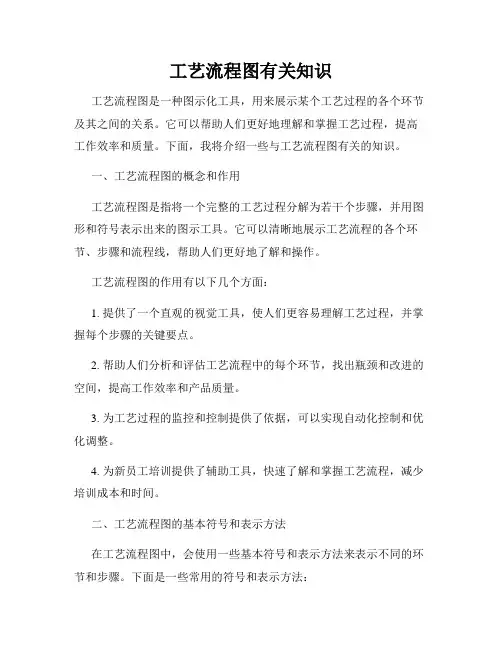 工艺流程图有关知识

工艺流程图是一种图示化工具，用来展示某个工艺过程的各个环节及其之间的关系。它可以帮助人们更好地理解和掌握工艺过程，提高工作效率和质量。下面，我将介绍一些与工艺流程图有关的知识。

一、工艺流程图的概念和作用

工艺流程图是指将一个完整的工艺过程分解为若干个步骤，并用图形和符号表示出来的图示工具。它可以清晰地展示工艺流程的各个环节、步骤和流程线，帮助人们更好地了解和操作。

工艺流程图的作用有以下几个方面：

1. 提供了一个直观的视觉工具，使人们更容易理解工艺过程，并掌握每个步骤的关键要点。

2. 帮助人们分析和评估工艺流程中的每个环节，找出瓶颈和改进的空间，提高工作效率和产品质量。

3. 为工艺过程的监控和控制提供了依据，可以实现自动化控制和优化调整。

4. 为新员工培训提供了辅助工具，快速了解和掌握工艺流程，减少培训成本和时间。

二、工艺流程图的基本符号和表示方法

在工艺流程图中，会使用一些基本符号和表示方法来表示不同的环节和步骤。下面是一些常用的符号和表示方法：